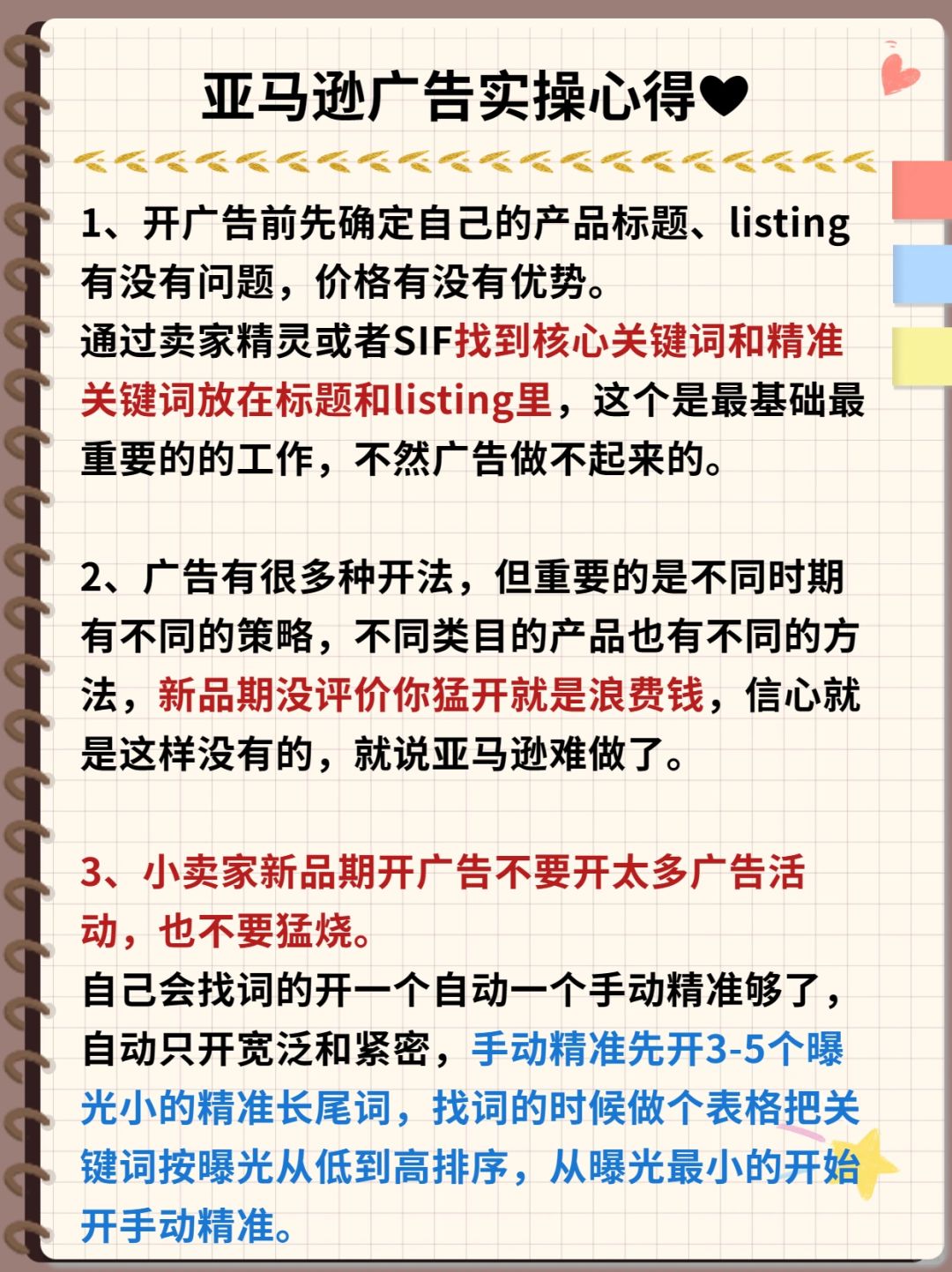 亚马逊广告实操心得❤

1、开广告前先确定自己的产品标题、listing有没有问题，价格有没有优势。
通过卖家精灵或者SIF找到核心关键词和精准关键词放在标题和listing里，这个是最基础最重要的的工作，不然广告做不起来的。

2、广告有很多种开法，但重要的是不同时期有不同的策略，不同类目的产品也有不同的方法，新品期没评价你猛开就是浪费钱，信心就是这样没有的，就说亚马逊难做了。

3、小卖家新品期开广告不要开太多广告活动，也不要猛烧。
自己会找词的开一个自动一个手动精准够了，自动只开宽泛和紧密，手动精准先开3-5个曝光小的精准长尾词，找词的时候做个表格把关键词按曝光从低到高排序，从曝光最小的开始开手动精准。